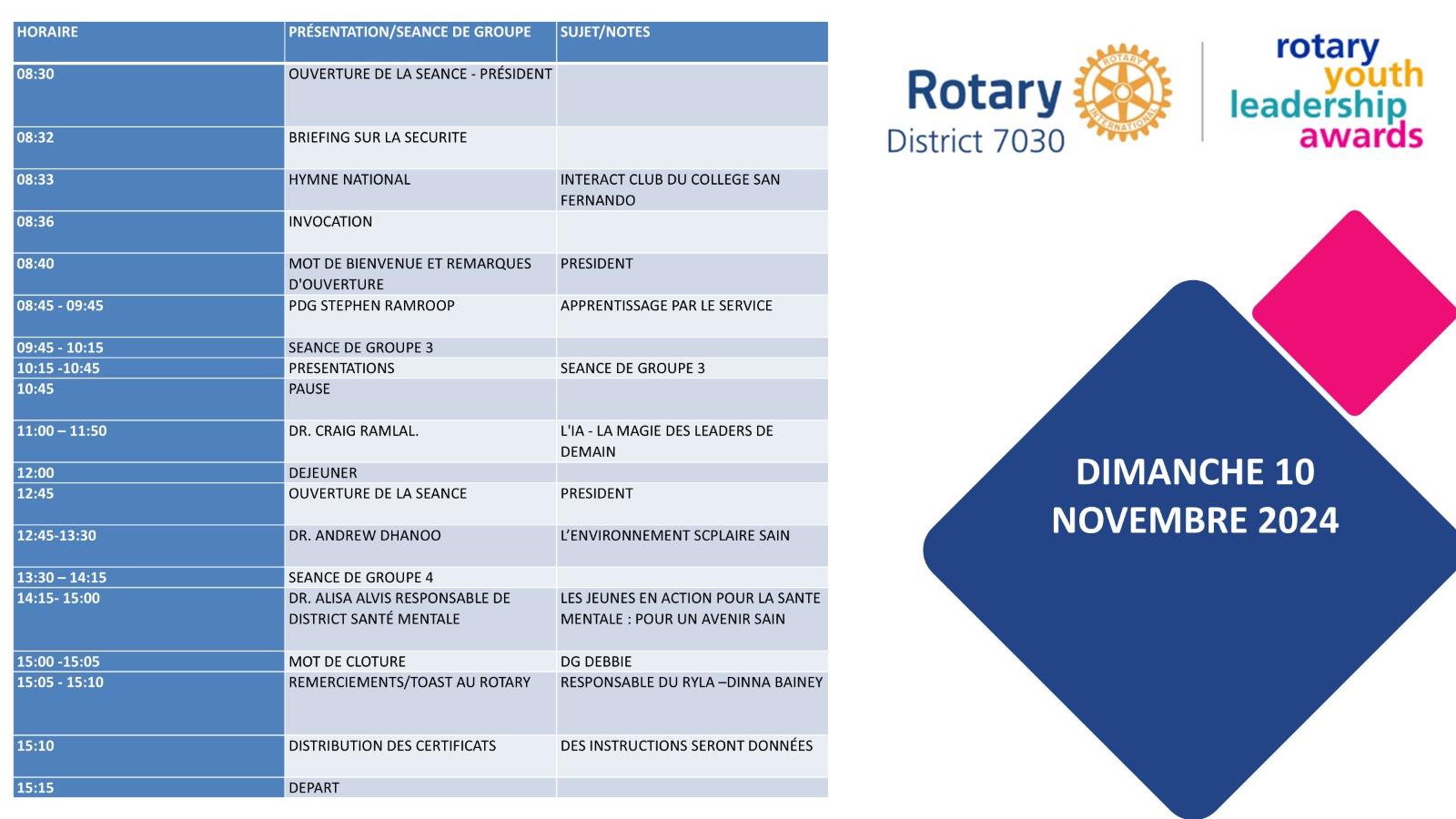 | HORAIRE | PRÉSENTATION/SEANCE DE GROUPE | SUJET/NOTES |
|---|---|---|
| 08:30 | OUVERTURE DE LA SEANCE - PRÉSIDENT | |
| 08:32 | BRIEFING SUR LA SECURITE | |
| 08:33 | HYMNE NATIONAL | INTERACT CLUB DU COLLEGE SAN FERNANDO |
| 08:36 | INVOCATION | |
| 08:40 | MOT DE BIENVENUE ET REMARQUES D'OUVERTURE | PRESIDENT |
| 08:45 - 09:45 | PDG STEPHEN RAMROOP | APPRENTISSAGE PAR LE SERVICE |
| 09:45 - 10:15 | SEANCE DE GROUPE 3 | |
| 10:15 -10:45 | PRESENTATIONS | SEANCE DE GROUPE 3 |
| 10:45 | PAUSE | |
| 11:00 – 11:50 | DR. CRAIG RAMLAL. | L'IA - LA MAGIE DES LEADERS DE DEMAIN |
| 12:00 | DEJEUNER | |
| 12:45 | OUVERTURE DE LA SEANCE | PRESIDENT |
| 12:45-13:30 | DR. ANDREW DHANOO | L'ENVIRONNEMENT SCPLAIRE SAIN |
| 13:30 – 14:15 | SEANCE DE GROUPE 4 | |
| 14:15- 15:00 | DR. ALISA ALVIS RESPONSABLE DE DISTRICT SANTÉ MENTALE | LES JEUNES EN ACTION POUR LA SANTE MENTALE : POUR UN AVENIR SAIN |
| 15:00 -15:05 | MOT DE CLOTURE | DG DEBBIE |
| 15:05 - 15:10 | REMERCIEMENTS/TOAST AU ROTARY | RESPONSABLE DU RYLA –DINNA BAINEY |
| 15:10 | DISTRIBUTION DES CERTIFICATS | DES INSTRUCTIONS SERONT DONNÉES |
| 15:15 | DEPART | |

Rotary District 7030
ROTARY INTERNATIONAL

rotary youth leadership awards

DIMANCHE 10 NOVEMBRE 2024